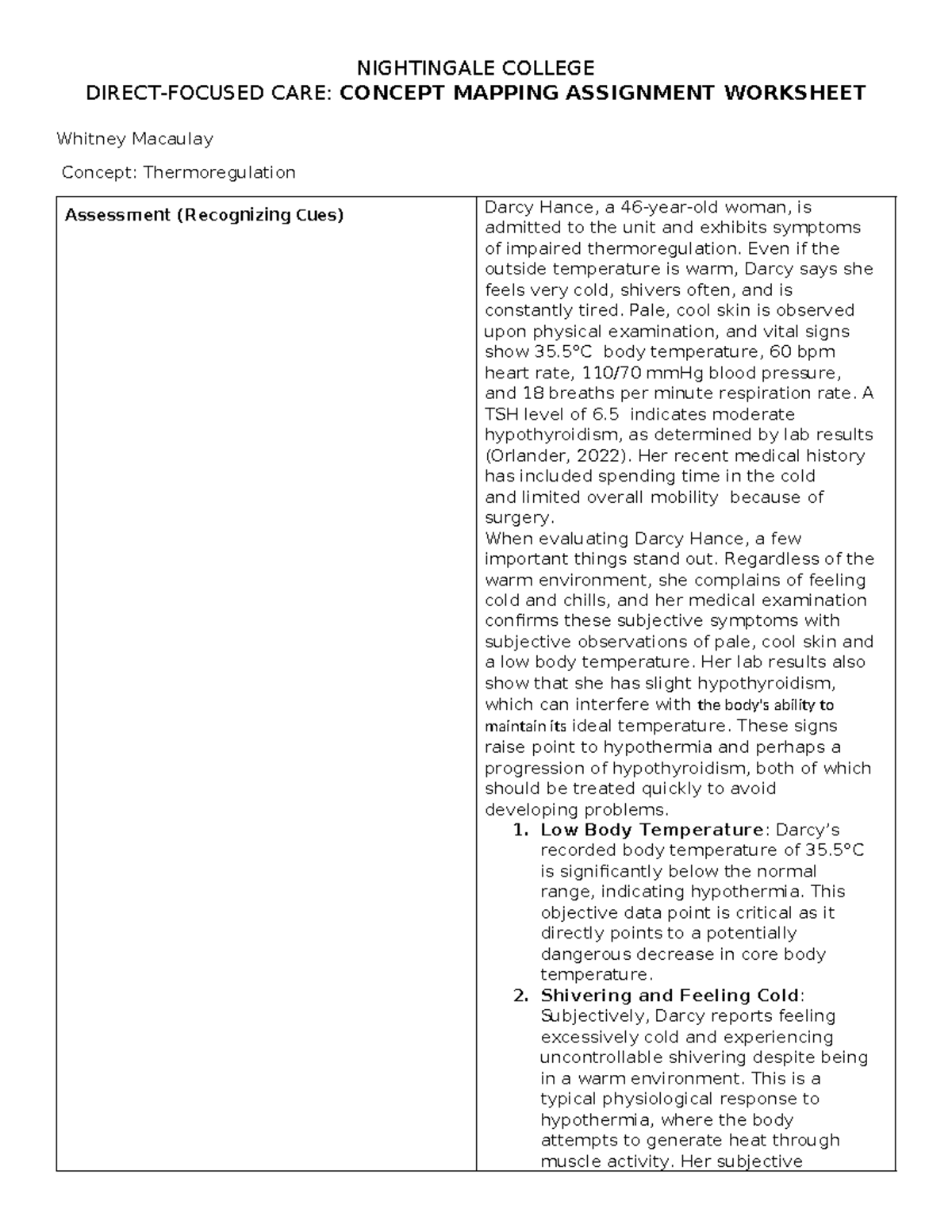 NIGHTINGALE COLLEGE
DIRECT-FOCUSED CARE: CONCEPT MAPPING ASSIGNMENT WORKSHEET

Whitney Macaulay

Concept: Thermoregulation

| Assessment (Recognizing Cues) | Darcy Hance, a 46-year-old woman, is admitted to the unit and exhibits symptoms of impaired thermoregulation. Even if the outside temperature is warm, Darcy says she feels very cold, shivers often, and is constantly tired. Pale, cool skin is observed upon physical examination, and vital signs show 35.5°C body temperature, 60 bpm heart rate, 110/70 mmHg blood pressure, and 18 breaths per minute respiration rate. A TSH level of 6.5 indicates moderate hypothyroidism, as determined by lab results (Orlander, 2022). Her recent medical history has included spending time in the cold and limited overall mobility because of surgery. When evaluating Darcy Hance, a few important things stand out. Regardless of the warm environment, she complains of feeling cold and chills, and her medical examination confirms these subjective symptoms with subjective observations of pale, cool skin and a low body temperature. Her lab results also show that she has slight hypothyroidism, which can interfere with the body's ability to maintain its ideal temperature. These signs raise point to hypothermia and perhaps a progression of hypothyroidism, both of which should be treated quickly to avoid developing problems. 1. Low Body Temperature: Darcy's recorded body temperature of 35.5°C is significantly below the normal range, indicating hypothermia. This objective data point is critical as it directly points to a potentially dangerous decrease in core body temperature. 2. Shivering and Feeling Cold: Subjectively, Darcy reports feeling excessively cold and experiencing uncontrollable shivering despite being in a warm environment. This is a typical physiological response to hypothermia, where the body attempts to generate heat through muscle activity. Her subjective |
|---|---|